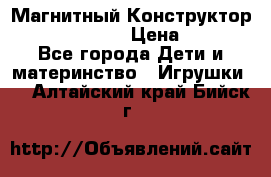 Магнитный Конструктор Цена
Все города Дети и материнство   Игрушки
Алтайский край Бийск г

http://Объявлений.сайт